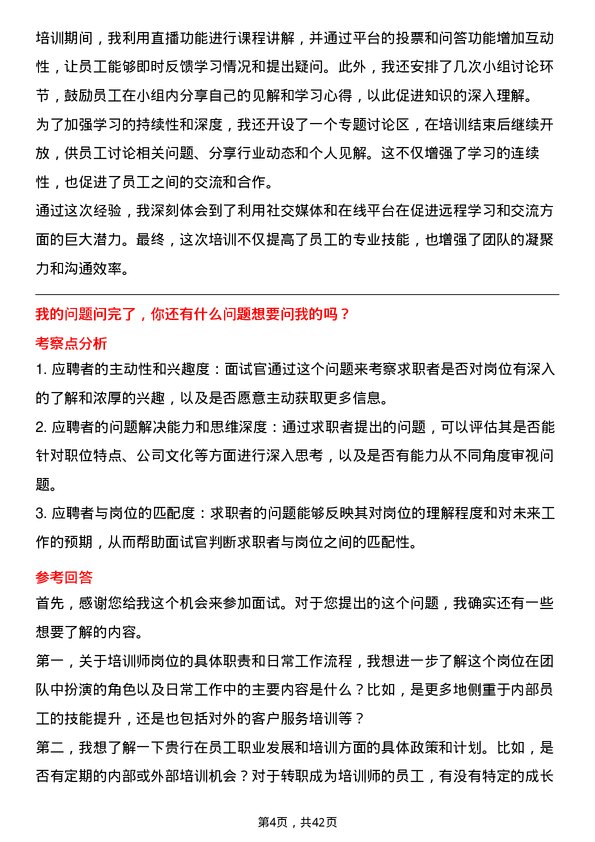 培训期间，我利用直播功能进行课程讲解，并通过平台的投票和问答功能增加互动性，让员工能够即时反馈学习情况和提出疑问。此外，我还安排了几次小组讨论环节，鼓励员工在小组内分享自己的见解和学习心得，以此促进知识的深入理解。

为了加强学习的持续性和深度，我还开设了一个专题讨论区，在培训结束后继续开放，供员工讨论相关问题、分享行业动态和个人见解。这不仅增强了学习的连续性，也促进了员工之间的交流和合作。

通过这次经验，我深刻体会到了利用社交媒体和在线平台在促进远程学习和交流方面的巨大潜力。最终，这次培训不仅提高了员工的专业技能，也增强了团队的凝聚力和沟通效率。

我的问题问完了，你还有什么问题想要问我的吗？

考察点分析

1. 应聘者的主动性和兴趣度：面试官通过这个问题来考察求职者是否对岗位有深入的了解和浓厚的兴趣，以及是否愿意主动获取更多信息。

2. 应聘者的问题解决能力和思维深度：通过求职者提出的问题，可以评估其是否能针对职位特点、公司文化等方面进行深入思考，以及是否有能力从不同角度审视问题。

3. 应聘者与岗位的匹配度：求职者的问题能够反映其对岗位的理解程度和对未来工作的预期，从而帮助面试官判断求职者与岗位之间的匹配性。

参考回答

首先，感谢您给我这个机会来参加面试。对于您提出的这个问题，我确实还有一些想要了解的内容。

第一，关于培训师岗位的具体职责和日常工作流程，我想进一步了解这个岗位在团队中扮演的角色以及日常工作中的主要内容是什么？比如，是更多地侧重于内部员工的技能提升，还是也包括对外的客户服务培训等？

第二，我想了解一下贵行在员工职业发展和培训方面的具体政策和计划。比如，是否有定期的内部或外部培训机会？对于转职成为培训师的员工，有没有特定的成长

第4页，共42页